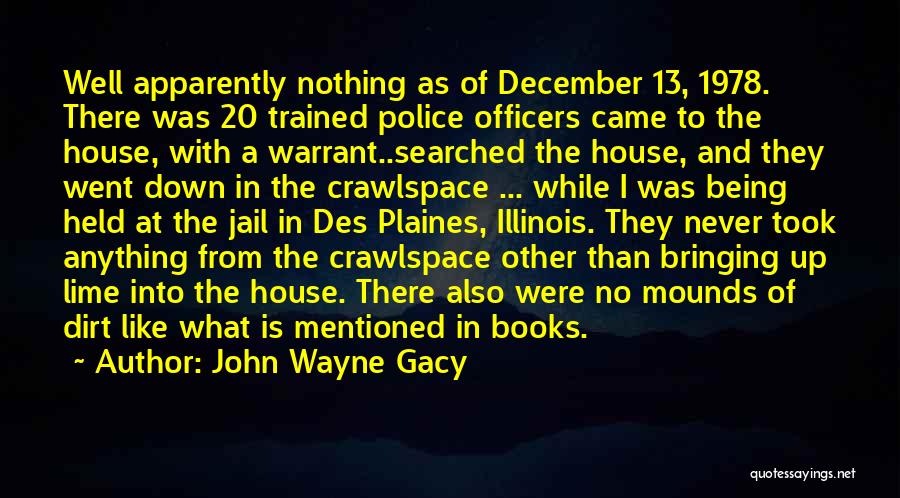 Well apparently nothing as of December 13, 1978. There was 20 trained police officers came to the house, with a warrant..searched the house, and they went down in the crawlspace ... while I was being held at the jail in Des Plaines, Illinois. They never took anything from the crawlspace other than bringing up lime into the house. There also were no mounds of dirt like what is mentioned in books.

~ Author: John Wayne Gacy

quotessayings.net